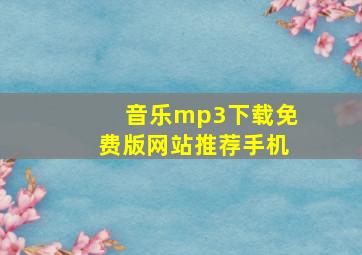 音乐mp3下载免费版网站推荐手机